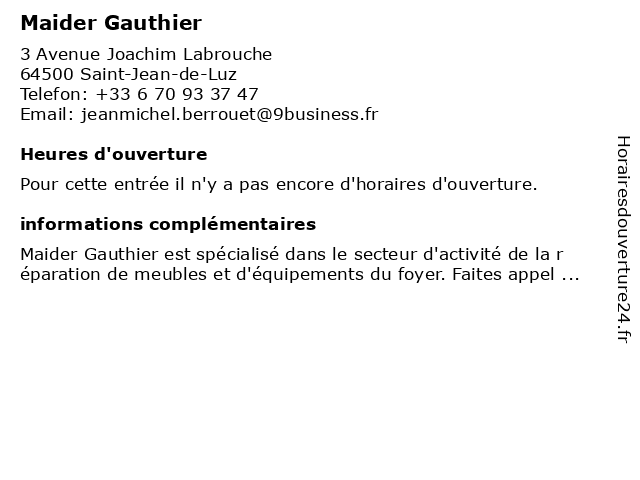 Maider Gauthier

3 Avenue Joachim Labrouche
64500 Saint-Jean-de-Luz
Telefon: +33 6 70 93 37 47
Email: jeanmichel.berrouet@9business.fr

Heures d'ouverture

Pour cette entrée il n'y a pas encore d'horaires d'ouverture.

informations complémentaires

Maider Gauthier est spécialisé dans le secteur d'activité de la r éparation de meubles et d'équipements du foyer. Faites appel ...

Horairesdouverture24.fr